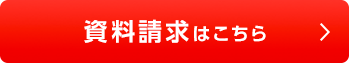 資料請求はこちら